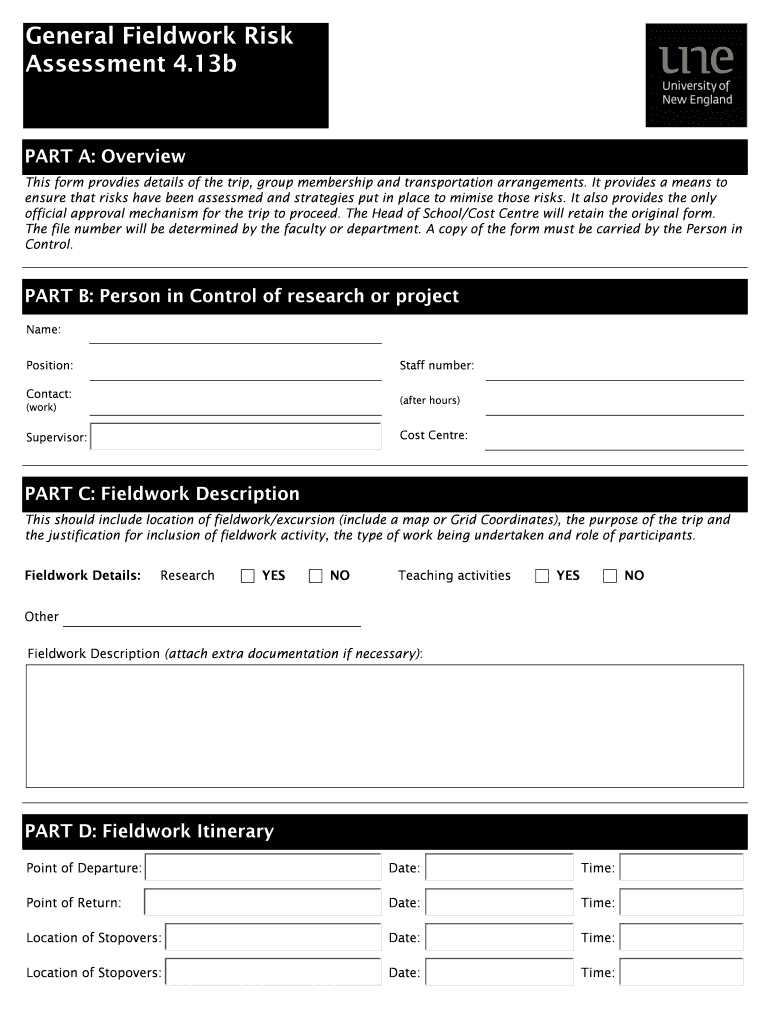 General Fieldwork Risk Assessment 4.13b

une
University of New England

PART A: Overview

This form provdies details of the trip, group membership and transportation arrangements. It provides a means to ensure that risks have been assessmed and strategies put in place to mimise those risks. It also provides the only official approval mechanism for the trip to proceed. The Head of School/Cost Centre will retain the original form. The file number will be determined by the faculty or department. A copy of the form must be carried by the Person in Control.

PART B: Person in Control of research or project

Name:

Position:

Staff number:

Contact: (work)

(after hours)

Supervisor:

Cost Centre:

PART C: Fieldwork Description

This should include location of fieldwork/excursion (include a map or Grid Coordinates), the purpose of the trip and the justification for inclusion of fieldwork activity, the type of work being undertaken and role of participants.

Fieldwork Details: Research ☐ YES ☐ NO Teaching activities ☐ YES ☐ NO

Other

Fieldwork Description (attach extra documentation if necessary):

PART D: Fieldwork Itinerary

Point of Departure: Date: Time:

Point of Return: Date: Time:

Location of Stopovers: Date: Time:

Location of Stopovers: Date: Time: